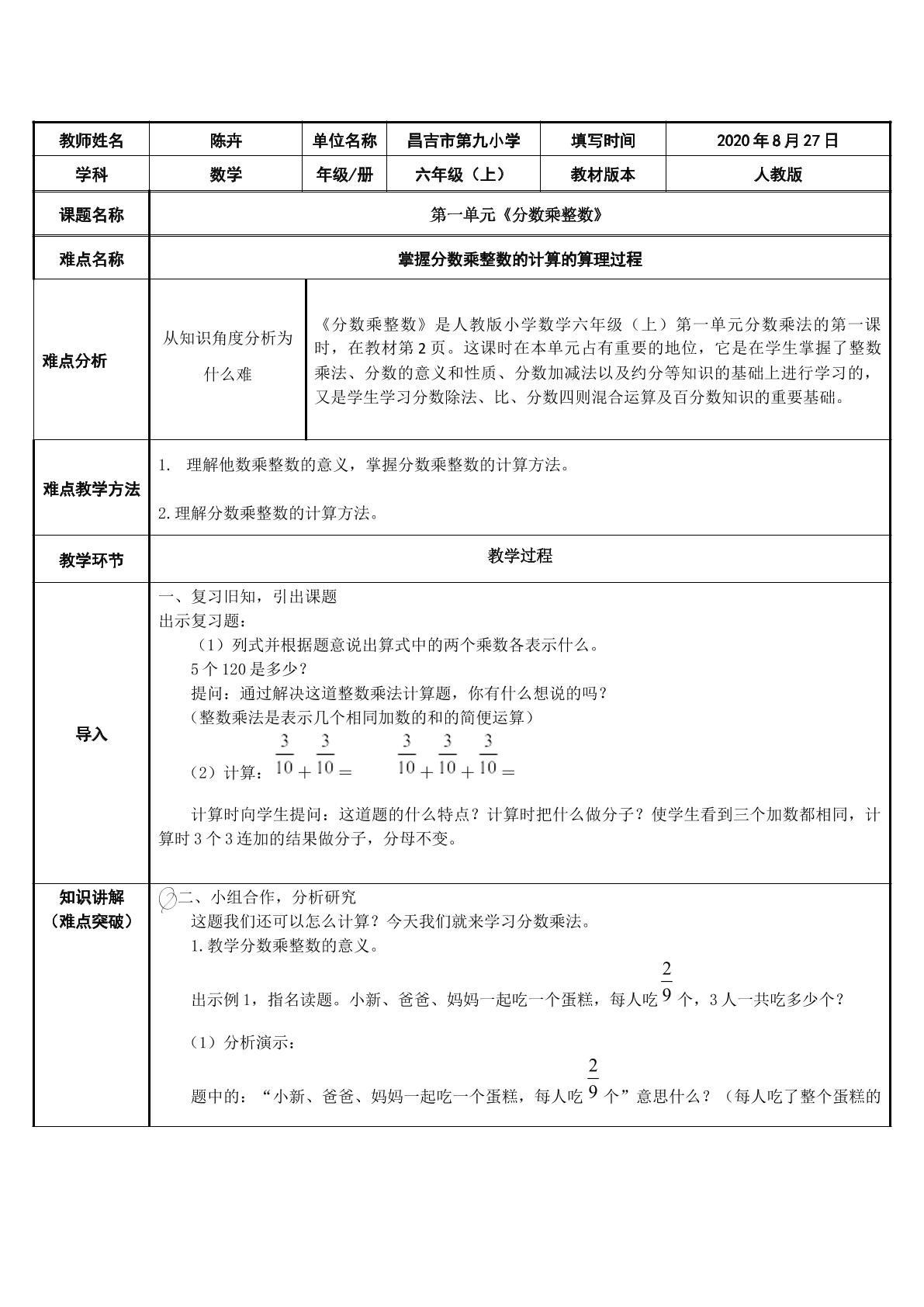 | 教师姓名 | 陈卉 | 单位名称 | 昌吉市第九小学 | 填写时间 | 2020年8月27日 |
|---|---|---|---|---|---|
| 学科 | 数学 | 年级/册 | 六年级（上） | 教材版本 | 人教版 |
| 课题名称 | 第一单元《分数乘整数》 | | | | |
| 难点名称 | 掌握分数乘整数的计算的算理过程 | | | | |
| 难点分析 | 从知识角度分析为什么难 | 《分数乘整数》是人教版小学数学六年级（上）第一单元分数乘法的第一课时，在教材第2页。这课时在本单元占有重要的地位，它是在学生掌握了整数乘法、分数的意义和性质、分数加减法以及约分等知识的基础上进行学习的，又是学生学习分数除法、比、分数四则混合运算及百分数知识的重要基础。 | | | |
| 难点教学方法 | 1. 理解他数乘整数的意义，掌握分数乘整数的计算方法。 2.理解分数乘整数的计算方法。 | | | | |
| 教学环节 | 教学过程 | | | | |
| 导入 | 一、复习旧知，引出课题 出示复习题： （1）列式并根据题意说出算式中的两个乘数各表示什么。 5个120是多少？ 提问：通过解决这道整数乘法计算题，你有什么想说的吗？ （整数乘法是表示几个相同加数的和的简便运算） （2）计算：$\frac{3}{10}+\frac{3}{10}=$ $\frac{3}{10}+\frac{3}{10}+\frac{3}{10}=$ 计算时向学生提问：这道题的什么特点？计算时把什么做分子？使学生看到三个加数都相同，计算时3个3连加的结果做分子，分母不变。 | | | | |
| 知识讲解（难点突破） | 二、小组合作，分析研究 这题我们还可以怎么计算？今天我们就来学习分数乘法。 1.教学分数乘整数的意义。 出示例1，指名读题。小新、爸爸、妈妈一起吃一个蛋糕，每人吃$\frac{2}{9}$个，3人一共吃多少个？ （1）分析演示： 题中的：“小新、爸爸、妈妈一起吃一个蛋糕，每人吃$\frac{2}{9}$个”意思什么？（每人吃了整个蛋糕的 | | | | |